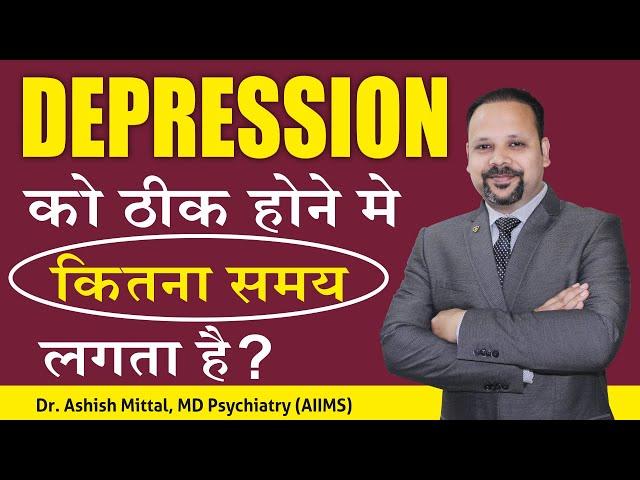 DEPRESSION
को ठीक होने मे
कितना समय
लगता है?

Dr. Ashish Mittal, MD Psychiatry (AIIMS)